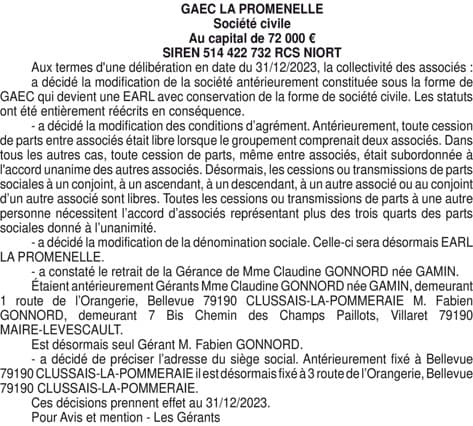 GAEC LA PROMENELLE
Société civile
Au capital de 72 000 €
SIREN 514 422 732 RCS NIORT

Aux termes d'une délibération en date du 31/12/2023, la collectivité des associés :

a décidé la modification de la société antérieurement constituée sous la forme de GAEC qui devient une EARL avec conservation de la forme de société civile. Les statuts ont été entièrement réécrits en conséquence.

- a décidé la modification des conditions d'agrément. Antérieurement, toute cession de parts entre associés était libre lorsque le groupement comprenait deux associés. Dans tous les autres cas, toute cession de parts, même entre associés, était subordonnée à l'accord unanime des autres associés. Désormais, les cessions ou transmissions de parts sociales à un conjoint, à un ascendant, à un descendant, à un autre associé ou au conjoint d'un autre associé sont libres. Toutes les cessions ou transmissions de parts à une autre personne nécessitent l'accord d'associés représentant plus des trois quarts des parts sociales donné à l'unanimité.

- a décidé la modification de la dénomination sociale. Celle-ci sera désormais EARL LA PROMENELLE.

- a constaté le retrait de la Gérance de Mme Claudine GONNORD née GAMIN.

Étaient antérieurement Gérants Mme Claudine GONNORD née GAMIN, demeurant 1 route de l'Orangerie, Bellevue 79190 CLUSSAIS-LA-POMMERAIE M. Fabien GONNORD, demeurant 7 Bis Chemin des Champs Paillots, Villaret 79190 MAIRE-LEVESCAULT.

Est désormais seul Gérant M. Fabien GONNORD.

- a décidé de préciser l'adresse du siège social. Antérieurement fixé à Bellevue 79190 CLUSSAIS-LA-POMMERAIE il est désormais fixé à 3 route de l'Orangerie, Bellevue 79190 CLUSSAIS-LA-POMMERAIE.

Ces décisions prennent effet au 31/12/2023.

Pour Avis et mention - Les Gérants